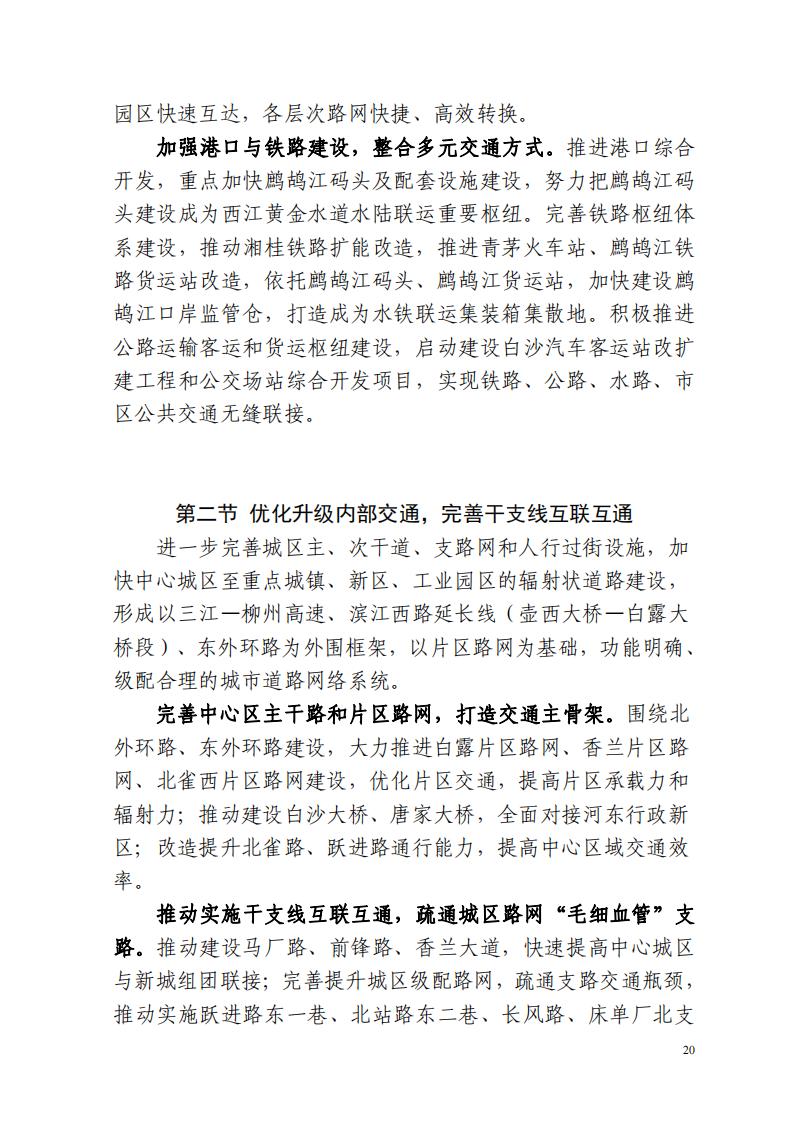 园区快速互达，各层次路网快捷、高效转换。

加强港口与铁路建设，整合多元交通方式。推进港口综合开发，重点加快鹧鸪江码头及配套设施建设，努力把鹧鸪江码头建设成为西江黄金水道水陆联运重要枢纽。完善铁路枢纽体系建设，推动湘桂铁路扩能改造，推进青茅火车站、鹧鸪江铁路货运站改造，依托鹧鸪江码头、鹧鸪江货运站，加快建设鹧鸪江口岸监管仓，打造成为水铁联运集装箱集散地。积极推进公路运输客运和货运枢纽建设，启动建设白沙汽车客运站改扩建工程和公交场站综合开发项目，实现铁路、公路、水路、市区公共交通无缝联接。

第二节 优化升级内部交通，完善干支线互联互通

进一步完善城区主、次干道、支路网和人行过街设施，加快中心城区至重点城镇、新区、工业园区的辐射状道路建设，形成以三江—柳州高速、滨江西路延长线（壶西大桥—白露大桥段）、东外环路为外围框架，以片区路网为基础，功能明确、级配合理的城市道路网络系统。

完善中心区主干路和片区路网，打造交通主骨架。围绕北外环路、东外环路建设，大力推进白露片区路网、香兰片区路网、北雀西片区路网建设，优化片区交通，提高片区承载力和辐射力；推动建设白沙大桥、唐家大桥，全面对接河东行政新区；改造提升北雀路、跃进路通行能力，提高中心区域交通效率。

推动实施干支线互联互通，疏通城区路网“毛细血管”支路。推动建设马厂路、前锋路、香兰大道，快速提高中心城区与新城组团联接；完善提升城区级配路网，疏通支路交通瓶颈，推动实施跃进路东一巷、北站路东二巷、长风路、床单厂北支

20